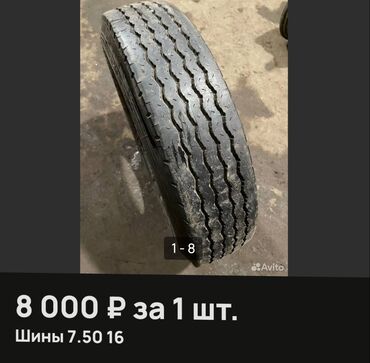 1 - 8

Avito

8 000 ₽ за 1 шт.

Шины 7.50 16